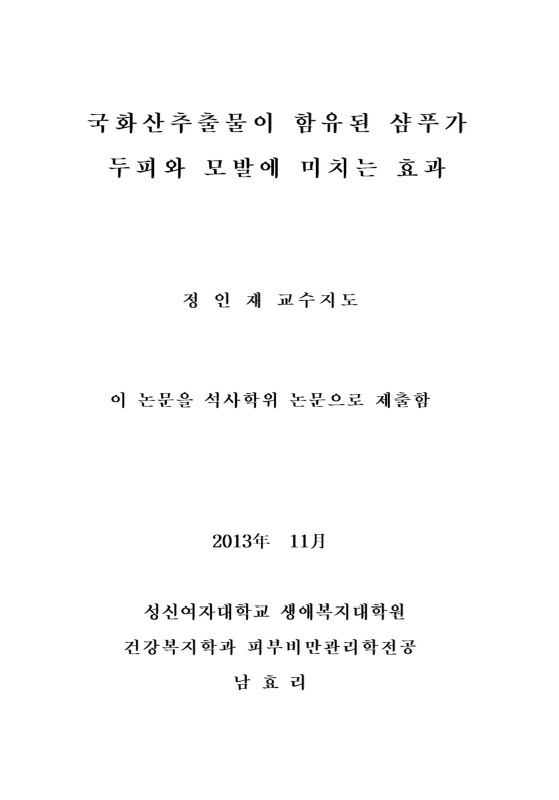 국화산추출물이 함유된 샴푸가
두피와 모발에 미치는 효과

정 인 재 교수지도

이 논문을 석사학위 논문으로 제출함

2013年 11月

성신여자대학교 생애복지대학원
건강복지학과 피부비만관리학전공
남 효 리